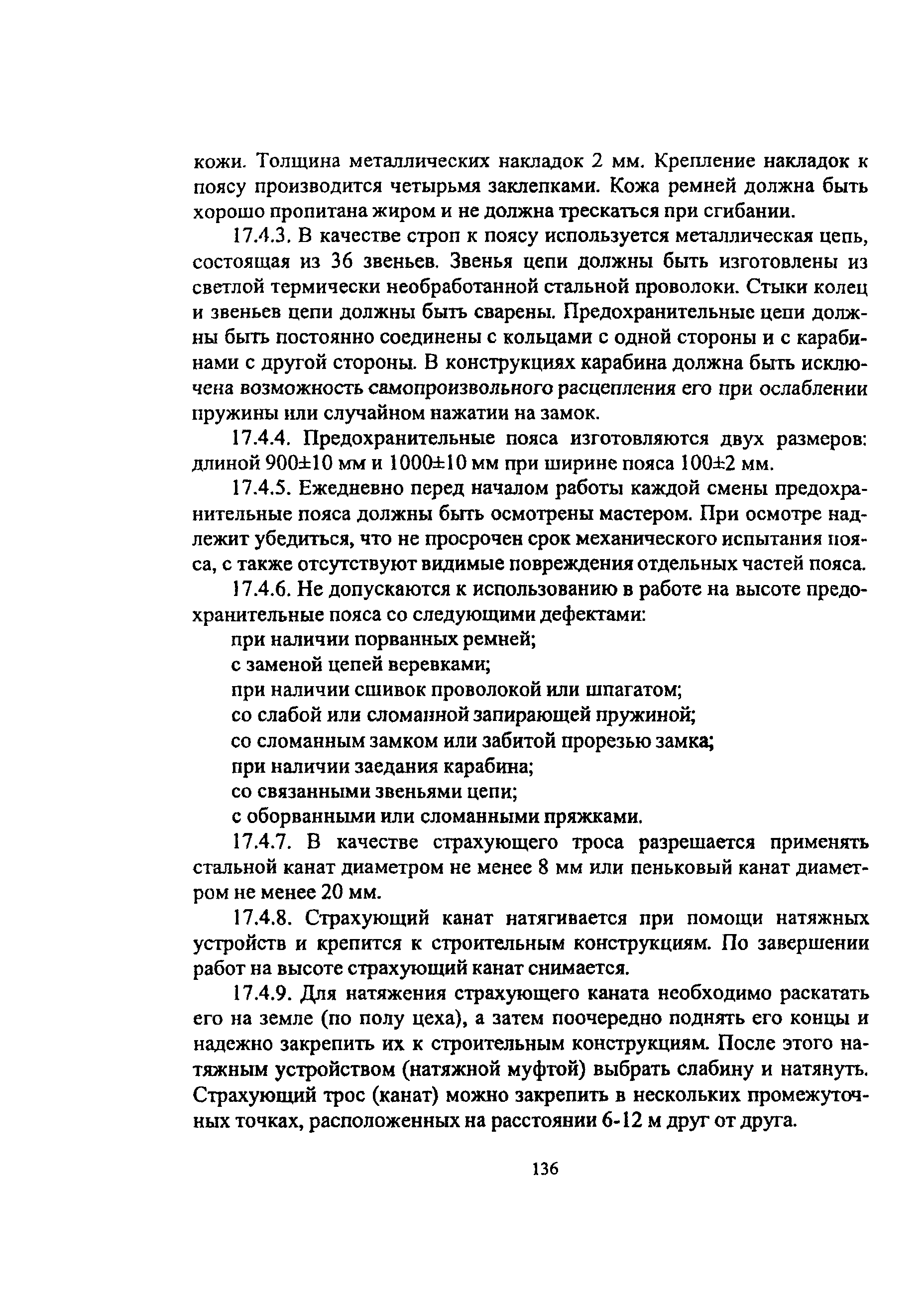 кожи. Толщина металлических накладок 2 мм. Крепление накладок к поясу производится четырьмя заклепками. Кожа ремней должна быть хорошо пропитана жиром и не должна трескаться при сгибании.

17.4.3. В качестве строп к поясу используется металлическая цепь, состоящая из 36 звеньев. Звенья цепи должны быть изготовлены из светлой термически необработанной стальной проволоки. Стыки колец и звеньев цепи должны быть сварены. Предохранительные цепи должны быть постоянно соединены с кольцами с одной стороны и с карабинами с другой стороны. В конструкциях карабина должна быть исключена возможность самопроизвольного расцепления его при ослаблении пружины или случайном нажатии на замок.

17.4.4. Предохранительные пояса изготовляются двух размеров: длиной 900±10 мм и 1000±10 мм при ширине пояса 100±2 мм.

17.4.5. Ежедневно перед началом работы каждой смены предохранительные пояса должны быть осмотрены мастером. При осмотре надлежит убедиться, что не просрочен срок механического испытания пояса, с также отсутствуют видимые повреждения отдельных частей пояса.

17.4.6. Не допускаются к использованию в работе на высоте предохранительные пояса со следующими дефектами:

при наличии порванных ремней;

с заменой цепей веревками;

при наличии сшивок проволокой или шпагатом;

со слабой или сломанной запирающей пружиной;

со сломанным замком или забитой прорезью замка;

при наличии заедания карабина;

со связанными звеньями цепи;

с оборванными или сломанными пряжками.

17.4.7. В качестве страхующего троса разрешается применять стальной канат диаметром не менее 8 мм или пеньковый канат диаметром не менее 20 мм.

17.4.8. Страхующий канат натягивается при помощи натяжных устройств и крепится к строительным конструкциям. По завершении работ на высоте страхующий канат снимается.

17.4.9. Для натяжения страхующего каната необходимо раскатать его на земле (по полу цеха), а затем поочередно поднять его концы и надежно закрепить их к строительным конструкциям. После этого натяжным устройством (натяжной муфтой) выбрать слабину и натянуть. Страхующий трос (канат) можно закрепить в нескольких промежуточных точках, расположенных на расстоянии 6-12 м друг от друга.

136